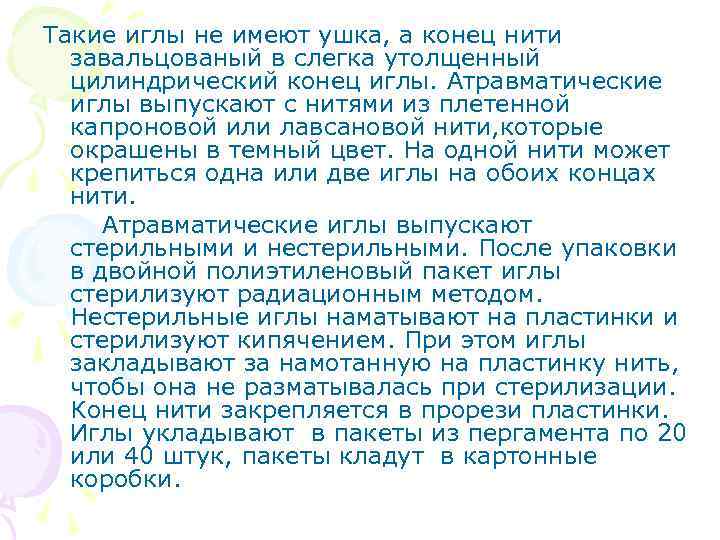 Такие иглы не имеют ушка, а конец нити завальцованый в слегка утолщенный цилиндрический конец иглы. Атравматические иглы выпускают с нитями из плетенной капроновой или лавсановой нити,которые окрашены в темный цвет. На одной нити может крепиться одна или две иглы на обоих концах нити.

Атравматические иглы выпускают стерильными и нестерильными. После упаковки в двойной полиэтиленовый пакет иглы стерилизуют радиационным методом. Нестерильные иглы наматывают на пластинки и стерилизуют кипячением. При этом иглы закладывают за намотанную на пластинку нить, чтобы она не разматывалась при стерилизации. Конец нити закрепляется в прорези пластинки. Иглы укладывают в пакеты из пергамента по 20 или 40 штук, пакеты кладут в картонные коробки.